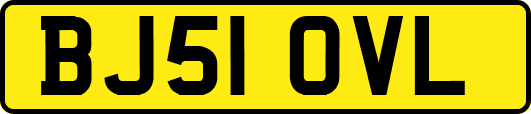 BJ51 OVL